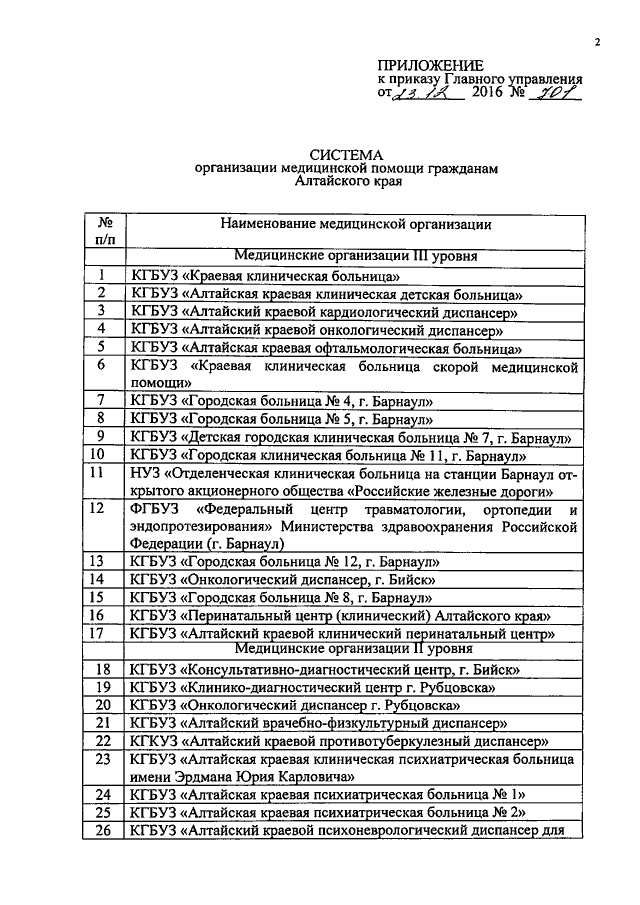 2

ПРИЛОЖЕНИЕ
к приказу Главного управления
от 23.12 2016 № 701

СИСТЕМА
организации медицинской помощи гражданам
Алтайского края

| № п/п | Наименование медицинской организации |
|---|---|
| | Медицинские организации III уровня |
| 1 | КГБУЗ «Краевая клиническая больница» |
| 2 | КГБУЗ «Алтайская краевая клиническая детская больница» |
| 3 | КГБУЗ «Алтайский краевой кардиологический диспансер» |
| 4 | КГБУЗ «Алтайский краевой онкологический диспансер» |
| 5 | КГБУЗ «Алтайская краевая офтальмологическая больница» |
| 6 | КГБУЗ «Краевая клиническая больница скорой медицинской помощи» |
| 7 | КГБУЗ «Городская больница № 4, г. Барнаул» |
| 8 | КГБУЗ «Городская больница № 5, г. Барнаул» |
| 9 | КГБУЗ «Детская городская клиническая больница № 7, г. Барнаул» |
| 10 | КГБУЗ «Городская клиническая больница № 11, г. Барнаул» |
| 11 | НУЗ «Отделенческая клиническая больница на станции Барнаул открытого акционерного общества «Российские железные дороги» |
| 12 | ФГБУЗ «Федеральный центр травматологии, ортопедии и эндопротезирования» Министерства здравоохранения Российской Федерации (г. Барнаул) |
| 13 | КГБУЗ «Городская больница № 12, г. Барнаул» |
| 14 | КГБУЗ «Онкологический диспансер, г. Бийск» |
| 15 | КГБУЗ «Городская больница № 8, г. Барнаул» |
| 16 | КГБУЗ «Перинатальный центр (клинический) Алтайского края» |
| 17 | КГБУЗ «Алтайский краевой клинический перинатальный центр» |
| | Медицинские организации II уровня |
| 18 | КГБУЗ «Консультативно-диагностический центр, г. Бийск» |
| 19 | КГБУЗ «Клинико-диагностический центр г. Рубцовска» |
| 20 | КГБУЗ «Онкологический диспансер г. Рубцовска» |
| 21 | КГБУЗ «Алтайский врачебно-физкультурный диспансер» |
| 22 | КГКУЗ «Алтайский краевой противотуберкулезный диспансер» |
| 23 | КГБУЗ «Алтайская краевая клиническая психиатрическая больница имени Эрдмана Юрия Карловича» |
| 24 | КГБУЗ «Алтайская краевая психиатрическая больница № 1» |
| 25 | КГБУЗ «Алтайская краевая психиатрическая больница № 2» |
| 26 | КГБУЗ «Алтайский краевой психоневрологический диспансер для |